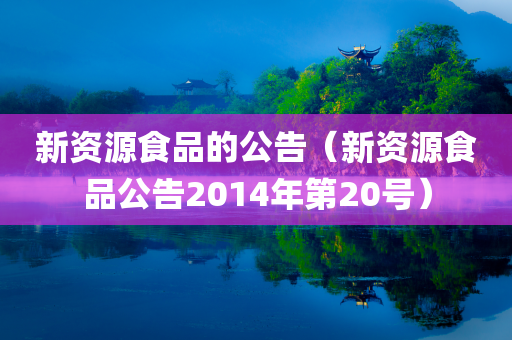 新资源食品的公告（新资源食品公告2014年第20号）